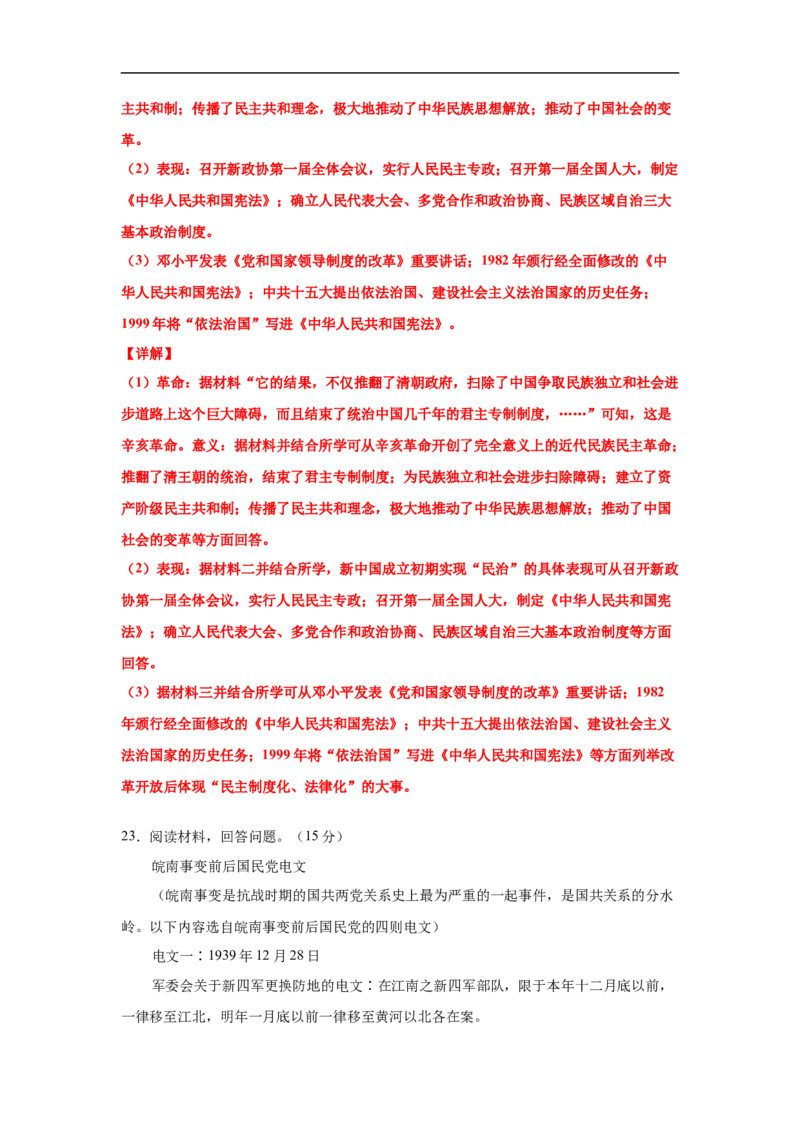 主共和制；传播了民主共和理念，极大地推动了中华民族思想解放；推动了中国社会的变革。

（2）表现：召开新政协第一届全体会议，实行人民民主专政；召开第一届全国人大，制定《中华人民共和国宪法》；确立人民代表大会、多党合作和政治协商、民族区域自治三大基本政治制度。

（3）邓小平发表《党和国家领导制度的改革》重要讲话；1982年颁行经全面修改的《中华人民共和国宪法》；中共十五大提出依法治国、建设社会主义法治国家的历史任务；1999年将“依法治国”写进《中华人民共和国宪法》。

【详解】

（1）革命：据材料“它的结果，不仅推翻了清朝政府，扫除了中国争取民族独立和社会进步道路上这个巨大障碍，而且结束了统治中国几千年的君主专制制度，……”可知，这是辛亥革命。意义：据材料并结合所学可从辛亥革命开创了完全意义上的近代民族民主革命；推翻了清王朝的统治，结束了君主专制制度；为民族独立和社会进步扫除障碍；建立了资产阶级民主共和制；传播了民主共和理念，极大地推动了中华民族思想解放；推动了中国社会的变革等方面回答。

（2）表现：据材料二并结合所学，新中国成立初期实现“民治”的具体表现可从召开新政协第一届全体会议，实行人民民主专政；召开第一届全国人大，制定《中华人民共和国宪法》；确立人民代表大会、多党合作和政治协商、民族区域自治三大基本政治制度等方面回答。

（3）据材料三并结合所学可从邓小平发表《党和国家领导制度的改革》重要讲话；1982年颁行经全面修改的《中华人民共和国宪法》；中共十五大提出依法治国、建设社会主义法治国家的历史任务；1999年将“依法治国”写进《中华人民共和国宪法》等方面列举改革开放后体现“民主制度化、法律化”的大事。

23．阅读材料，回答问题。（15分）

皖南事变前后国民党电文

（皖南事变是抗战时期的国共两党关系史上最为严重的一起事件，是国共关系的分水岭。以下内容选自皖南事变前后国民党的四则电文）

电文一：1939年12月28日

军委会关于新四军更换防地的电文：在江南之新四军部队，限于本年十二月底以前，一律移至江北，明年一月底以前一律移至黄河以北各在案。